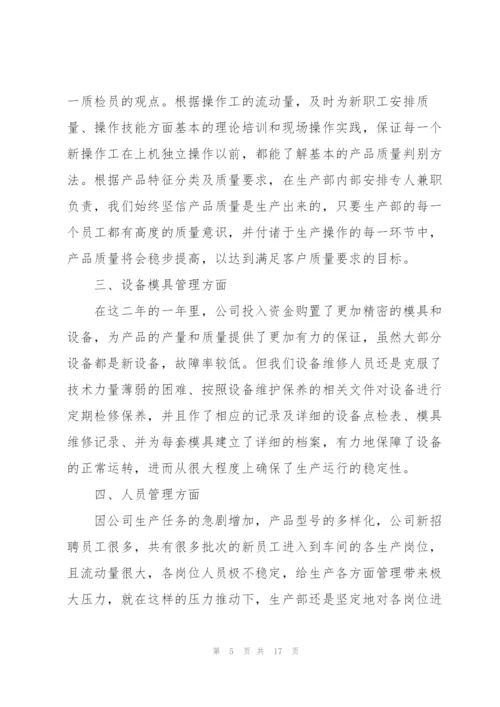 一质检员的观点。根据操作工的流动量，及时为新职工安排质量、操作技能方面基本的理论培训和现场操作实践，保证每一个新操作工在上机独立操作以前，都能了解基本的产品质量判别方法。根据产品特征分类及质量要求，在生产部内部安排专人兼职负责，我们始终坚信产品质量是生产出来的，只要生产部的每一个员工都有高度的质量意识，并付诸于生产操作的每一环节中，产品质量将会稳步提高，以达到满足客户质量要求的目标。

三、设备模具管理方面

在这二年的一年里，公司投入资金购置了更加精密的模具和设备，为产品的产量和质量提供了更加有力的保证，虽然大部分设备都是新设备，故障率较低。但我们设备维修人员还是克服了技术力量薄弱的困难、按照设备维护保养的相关文件对设备进行定期检修保养，并且作了相应的记录及详细的设备点检表、模具维修记录、并为每套模具建立了详细的档案，有力地保障了设备的正常运转，进而从很大程度上确保了生产运行的稳定性。

四、人员管理方面

因公司生产任务的急剧增加，产品型号的多样化，公司新招聘员工很多，共有很多批次的新员工进入到车间的各生产岗位，且流动量很大，各岗位人员极不稳定，给生产各方面管理带来极大压力，就在这样的压力推动下，生产部还是坚定地对各岗位进

第 5 页 共 17 页